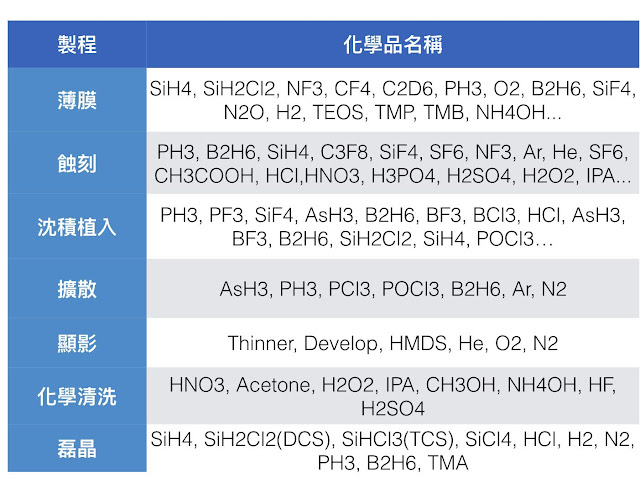 | 製程 | 化學品名稱 |
|---|---|
| 薄膜 | SiH4, SiH2Cl2, NF3, CF4, C2D6, PH3, O2, B2H6, SiF4, N2O, H2, TEOS, TMP, TMB, NH4OH... |
| 蝕刻 | PH3, B2H6, SiH4, C3F8, SiF4, SF6, NF3, Ar, He, SF6, CH3COOH, HCl,HNO3, H3PO4, H2SO4, H2O2, IPA... |
| 沈積植入 | PH3, PF3, SiF4, AsH3, B2H6, BF3, BCl3, HCl, AsH3, BF3, B2H6, SiH2Cl2, SiH4, POCl3… |
| 擴散 | AsH3, PH3, PCl3, POCl3, B2H6, Ar, N2 |
| 顯影 | Thinner, Develop, HMDS, He, O2, N2 |
| 化學清洗 | HNO3, Acetone, H2O2, IPA, CH3OH, NH4OH, HF, H2SO4 |
| 磊晶 | SiH4, SiH2Cl2(DCS), SiHCl3(TCS), SiCl4, HCl, H2, N2, PH3, B2H6, TMA |